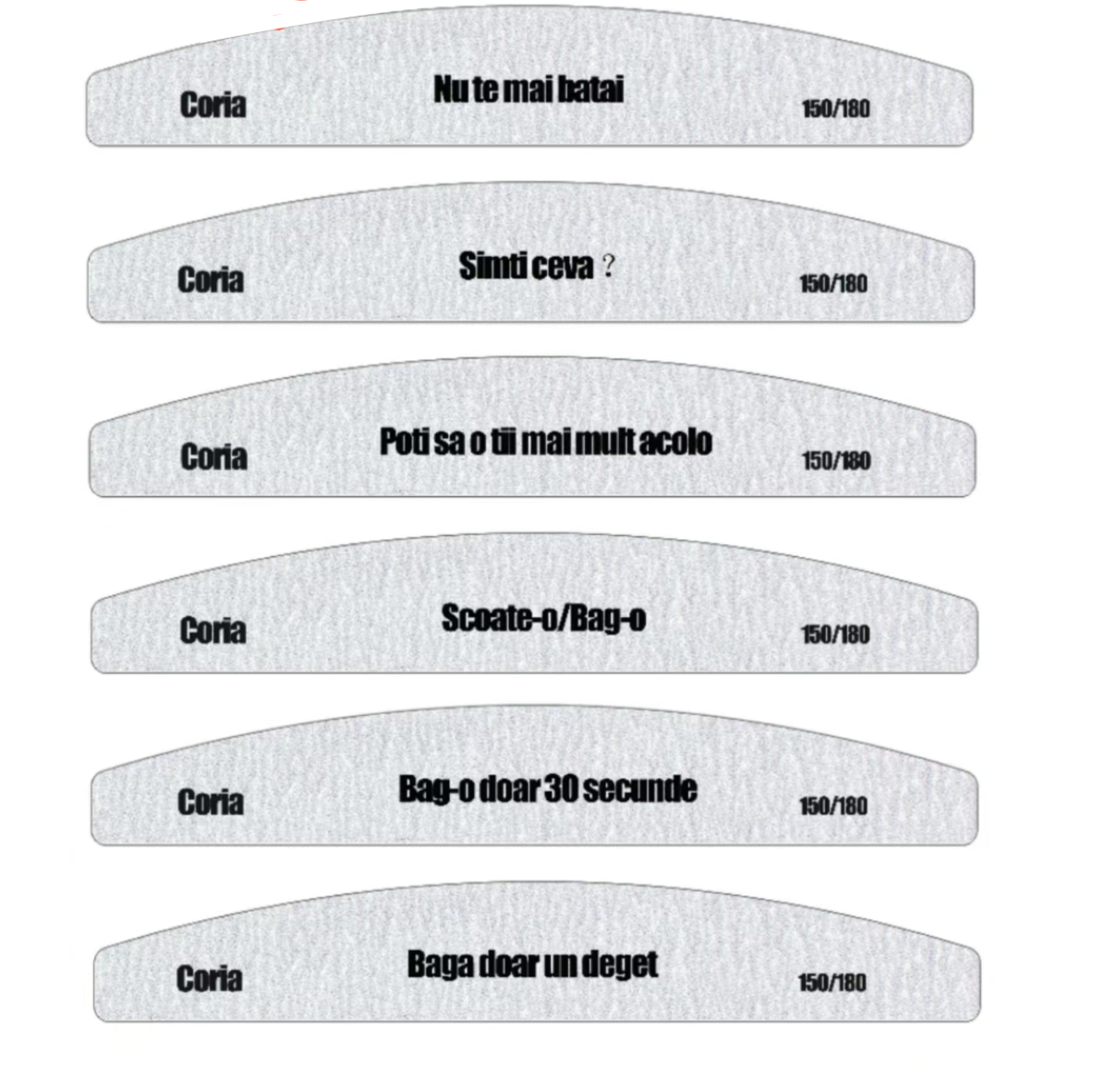 Coria
Nu te mai batai
150/180

Coria
Simti ceva ?
150/180

Coria
Poti sa o tii mai mult acolo
150/180

Coria
Scoate-o/Bag-o
150/180

Coria
Bag-o doar 30 secunde
150/180

Coria
Baga doar un deget
150/180